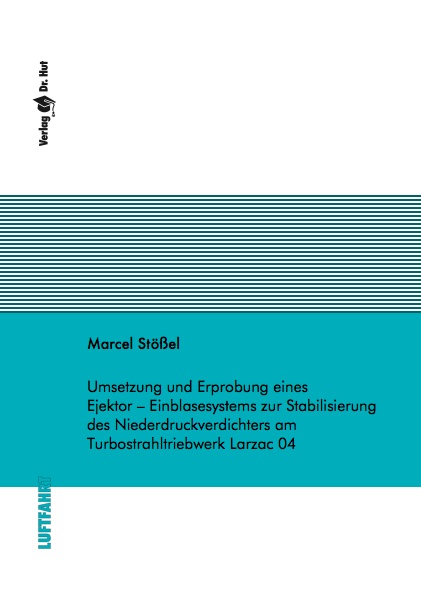 Verlag Dr. Hut

Marcel Stößel

Umsetzung und Erprobung eines Ejektor – Einblasesystems zur Stabilisierung des Niederdruckverdichters am Turbostrahltriebwerk Larzac 04

LUFTFAHRT